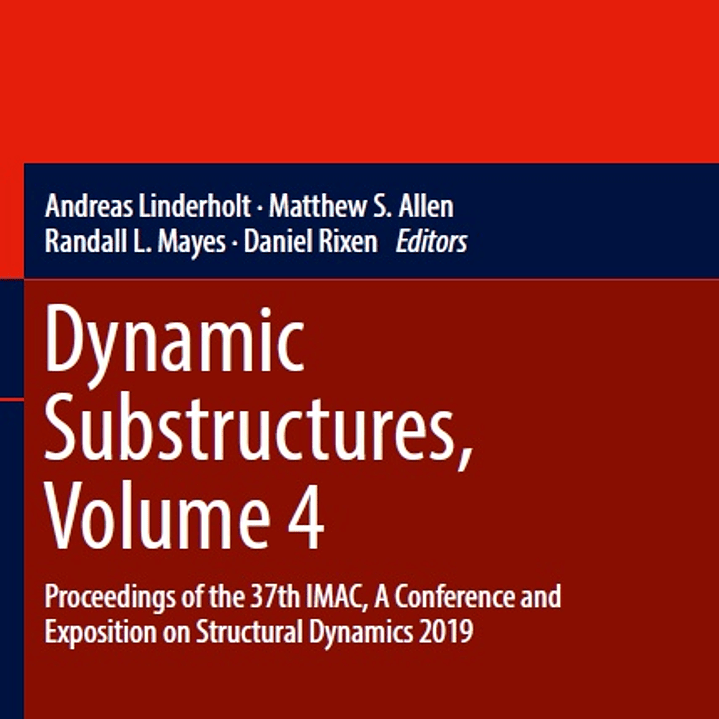 Andreas Linderholt · Matthew S. Allen
Randall L. Mayes · Daniel Rixen Editors

Dynamic Substructures, Volume 4

Proceedings of the 37th IMAC, A Conference and Exposition on Structural Dynamics 2019